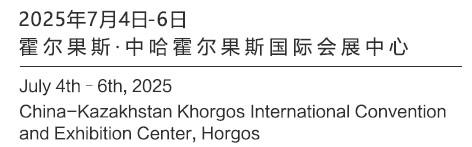 2025年7月4日-6日
霍尔果斯·中哈霍尔果斯国际会展中心

July 4th - 6th, 2025
China-Kazakhstan Khorgos International Convention and Exhibition Center, Horgos